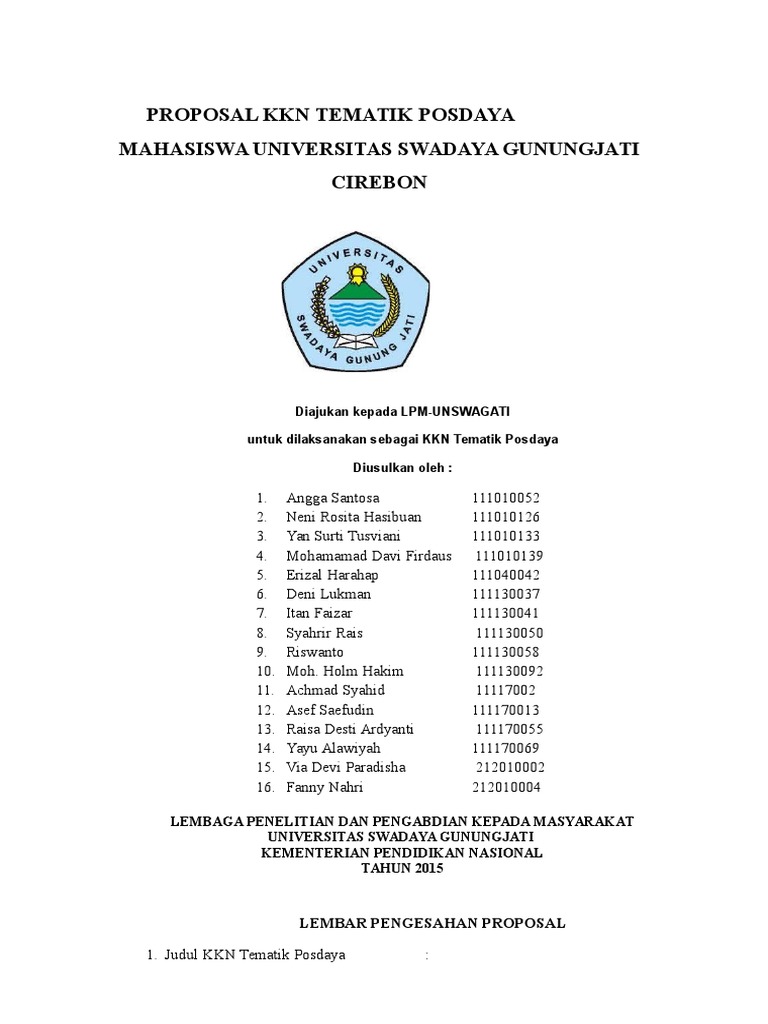 PROPOSAL KKN TEMATIK POSDAYA
MAHASISWA UNIVERSITAS SWADAYA GUNUNGJATI
CIREBON

UNIVERSITAS
SWADAYA GUNUNG JATI

Diajukan kepada LPM-UNSWAGATI

untuk dilaksanakan sebagai KKN Tematik Posdaya

Diusulkan oleh :

1. Angga Santosa 111010052
2. Neni Rosita Hasibuan 111010126
3. Yan Surti Tusviani 111010133
4. Mohamamad Davi Firdaus 111010139
5. Erizal Harahap 111040042
6. Deni Lukman 111130037
7. Itan Faizar 111130041
8. Syahrir Rais 111130050
9. Riswanto 111130058
10. Moh. Holm Hakim 111130092
11. Achmad Syahid 11117002
12. Asef Saefudin 111170013
13. Raisa Desti Ardyanti 111170055
14. Yayu Alawiyah 111170069
15. Via Devi Paradisha 212010002
16. Fanny Nahri 212010004

LEMBAGA PENELITIAN DAN PENGABDIAN KEPADA MASYARAKAT
UNIVERSITAS SWADAYA GUNUNGJATI
KEMENTERIAN PENDIDIKAN NASIONAL
TAHUN 2015

LEMBAR PENGESAHAN PROPOSAL

1. Judul KKN Tematik Posdaya :